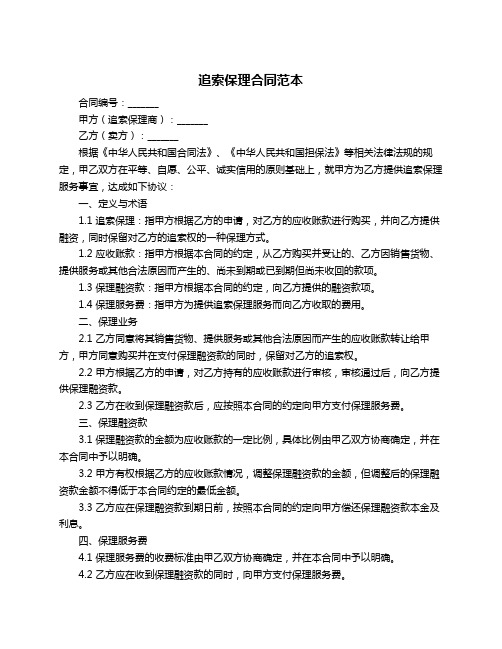 追索保理合同范本

合同编号：______

甲方（追索保理商）：______

乙方（卖方）：______

根据《中华人民共和国合同法》、《中华人民共和国担保法》等相关法律法规的规定，甲乙双方在平等、自愿、公平、诚实信用的原则基础上，就甲方为乙方提供追索保理服务事宜，达成如下协议：

一、定义与术语

1.1 追索保理：指甲方根据乙方的申请，对乙方的应收账款进行购买，并向乙方提供融资，同时保留对乙方的追索权的一种保理方式。

1.2 应收账款：指甲方根据本合同的约定，从乙方购买并受让的、乙方因销售货物、提供服务或其他合法原因而产生的、尚未到期或已到期但尚未收回的款项。

1.3 保理融资款：指甲方根据本合同的约定，向乙方提供的融资款项。

1.4 保理服务费：指甲方为提供追索保理服务而向乙方收取的费用。

二、保理业务

2.1 乙方同意将其销售货物、提供服务或其他合法原因而产生的应收账款转让给甲方，甲方同意购买并在支付保理融资款的同时，保留对乙方的追索权。

2.2 甲方根据乙方的申请，对乙方持有的应收账款进行审核，审核通过后，向乙方提供保理融资款。

2.3 乙方在收到保理融资款后，应按照本合同的约定向甲方支付保理服务费。

三、保理融资款

3.1 保理融资款的金额为应收账款的一定比例，具体比例由甲乙双方协商确定，并在本合同中予以明确。

3.2 甲方有权根据乙方的应收账款情况，调整保理融资款的金额，但调整后的保理融资款金额不得低于本合同约定的最低金额。

3.3 乙方应在保理融资款到期日前，按照本合同的约定向甲方偿还保理融资款本金及利息。

四、保理服务费

4.1 保理服务费的收费标准由甲乙双方协商确定，并在本合同中予以明确。

4.2 乙方应在收到保理融资款的同时，向甲方支付保理服务费。